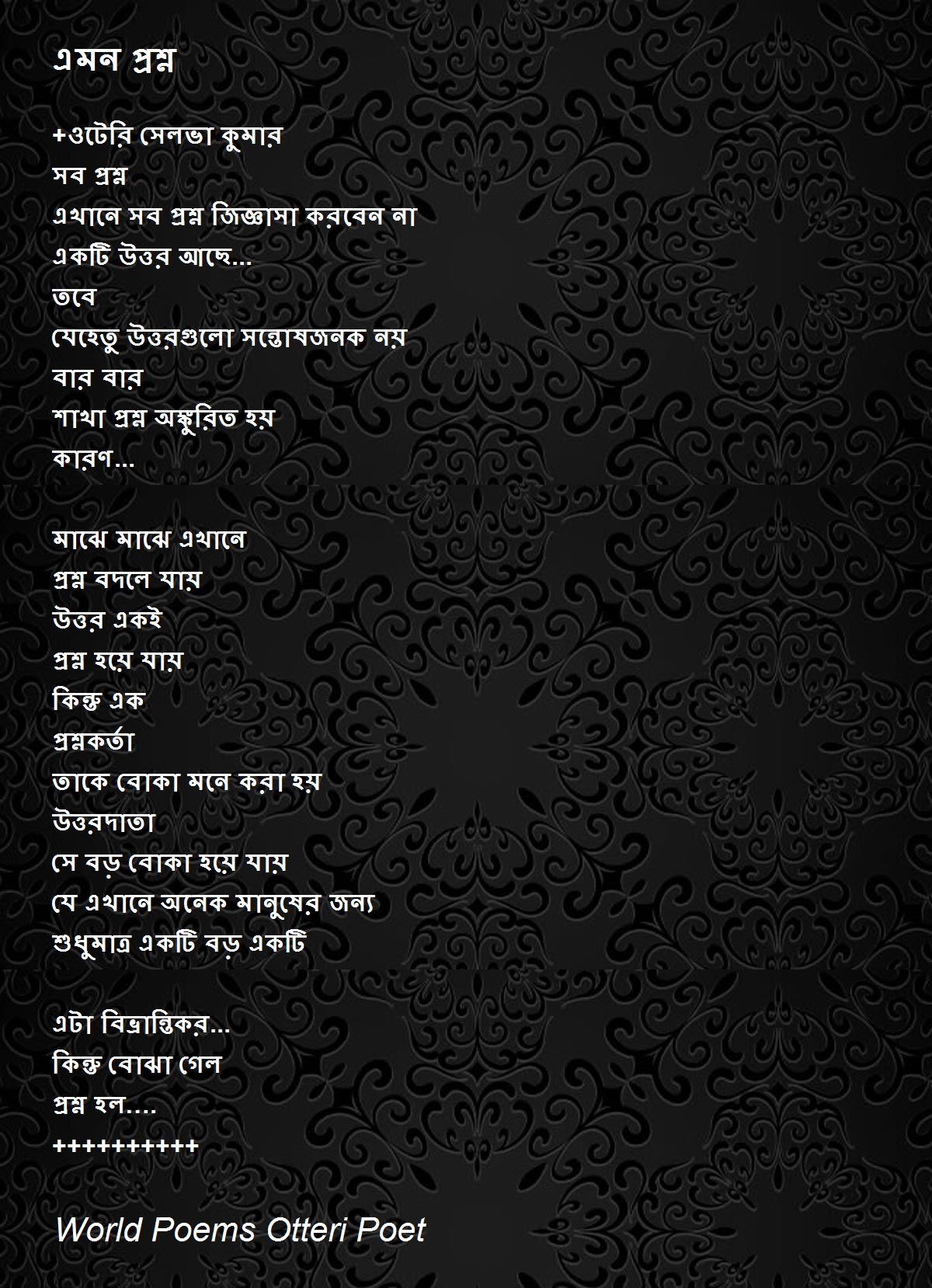 এমন প্রশ্ন

+ওটেরি সেলভা কুমার
সব প্রশ্ন
এখানে সব প্রশ্ন জিজ্ঞাসা করবেন না
একটি উত্তর আছে...
তবে
যেহেতু উত্তরগুলো সন্তোষজনক নয়
বার বার
শাখা প্রশ্ন অঙ্কুরিত হয়
কারণ...

মাঝে মাঝে এখানে
প্রশ্ন বদলে যায়
উত্তর একই
প্রশ্ন হয়ে যায়
কিন্তু এক
প্রশ্নকর্তা
তাকে বোকা মনে করা হয়
উত্তরদাতা
সে বড় বোকা হয়ে যায়
যে এখানে অনেক মানুষের জন্য
শুধুমাত্র একটি বড় একটি

এটা বিভ্রান্তিকর...
কিন্তু বোঝা গেল
প্রশ্ন হল....
++++++++++

World Poems Otteri Poet